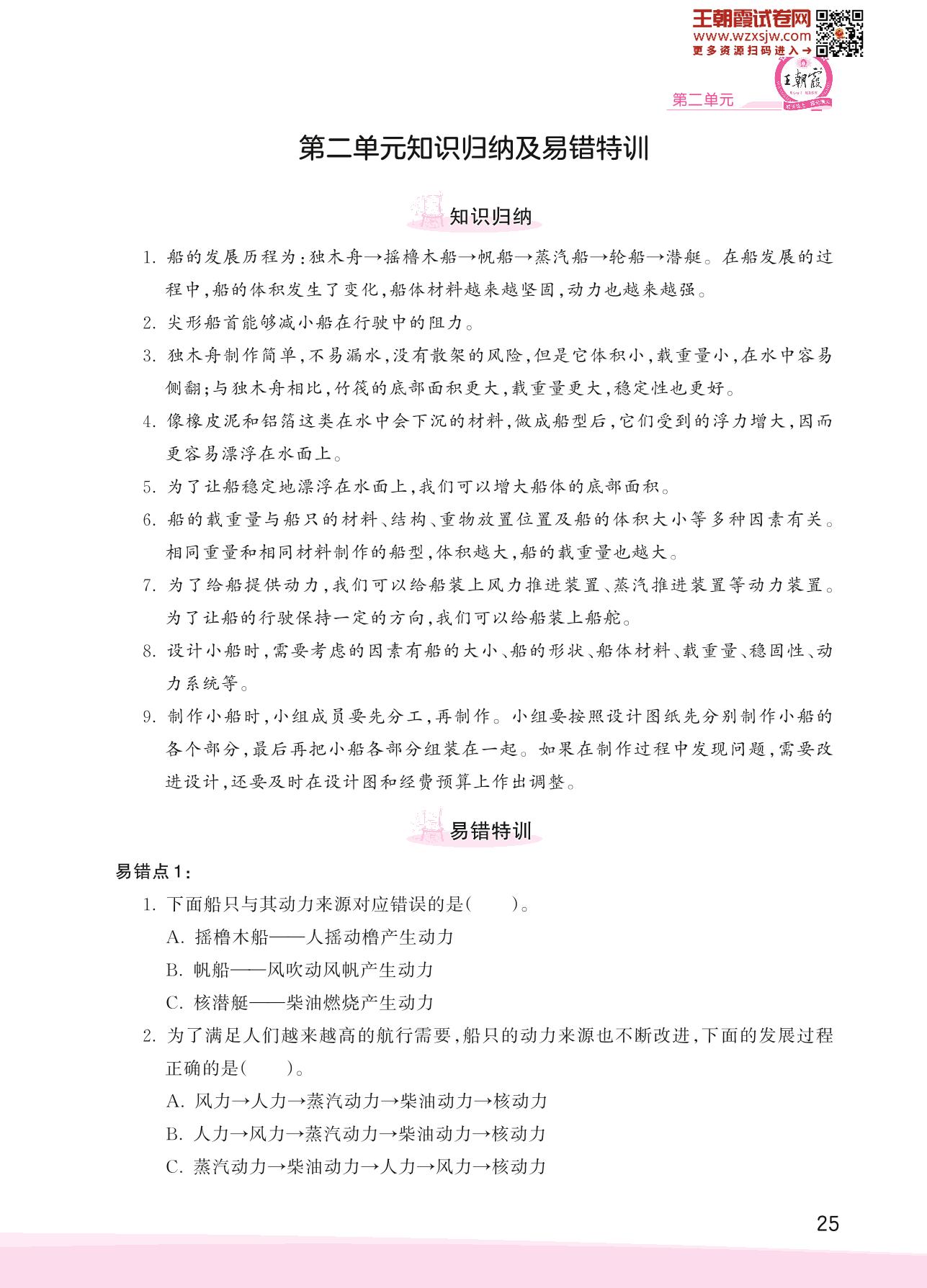 王朝霞试卷网
www.wzxsjw.com
更多资源扫码进入→

王朝霞

第二单元

第二单元知识归纳及易错特训

知识归纳

1. 船的发展历程为：独木舟→摇橹木船→帆船→蒸汽船→轮船→潜艇。在船发展的过程中，船的体积发生了变化，船体材料越来越坚固，动力也越来越强。

2. 尖形船首能够减小船在行驶中的阻力。

3. 独木舟制作简单，不易漏水，没有散架的风险，但是它体积小，载重量小，在水中容易侧翻；与独木舟相比，竹筏的底部面积更大，载重量更大，稳定性也更好。

4. 像橡皮泥和铝箔这类在水中会下沉的材料，做成船型后，它们受到的浮力增大，因而更容易漂浮在水面上。

5. 为了让船稳定地漂浮在水面上，我们可以增大船体的底部面积。

6. 船的载重量与船只的材料、结构、重物放置位置及船的体积大小等多种因素有关。相同重量和相同材料制作的船型，体积越大，船的载重量也越大。

7. 为了给船提供动力，我们可以给船装上风力推进装置、蒸汽推进装置等动力装置。为了让船的行驶保持一定的方向，我们可以给船装上船舵。

8. 设计小船时，需要考虑的因素有船的大小、船的形状、船体材料、载重量、稳固性、动力系统等。

9. 制作小船时，小组成员要先分工，再制作。小组要按照设计图纸先分别制作小船的各个部分，最后再把小船各部分组装在一起。如果在制作过程中发现问题，需要改进设计，还要及时在设计图和经费预算上作出调整。

易错特训

易错点1：

1. 下面船只与其动力来源对应错误的是(　　)。
A. 摇橹木船——人摇动橹产生动力
B. 帆船——风吹动风帆产生动力
C. 核潜艇——柴油燃烧产生动力

2. 为了满足人们越来越高的航行需要，船只的动力来源也不断改进，下面的发展过程正确的是(　　)。
A. 风力→人力→蒸汽动力→柴油动力→核动力
B. 人力→风力→蒸汽动力→柴油动力→核动力
C. 蒸汽动力→柴油动力→人力→风力→核动力

25